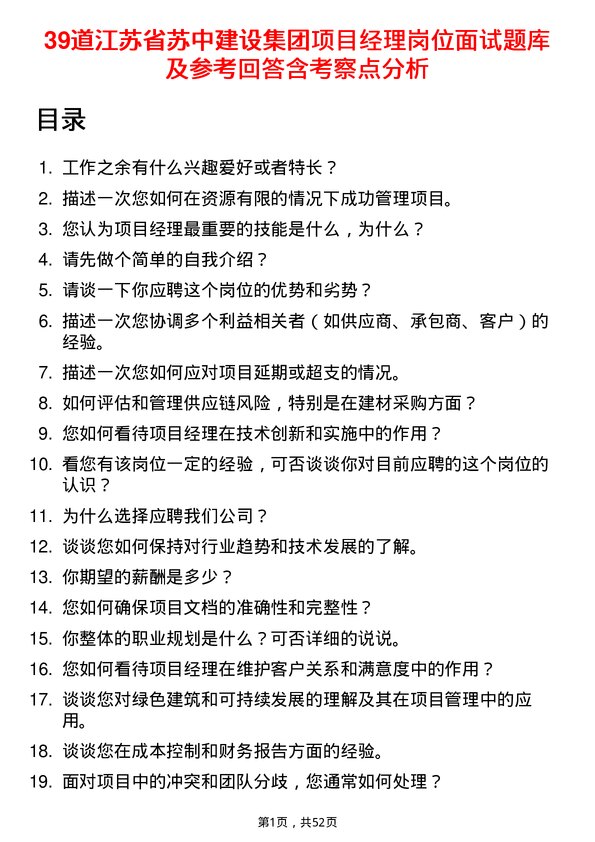 39道江苏省苏中建设集团项目经理岗位面试题库及参考回答含考察点分析

目录

1. 工作之余有什么兴趣爱好或者特长？
2. 描述一次您如何在资源有限的情况下成功管理项目。
3. 您认为项目经理最重要的技能是什么，为什么？
4. 请先做个简单的自我介绍？
5. 请谈一下你应聘这个岗位的优势和劣势？
6. 描述一次您协调多个利益相关者（如供应商、承包商、客户）的经验。
7. 描述一次您如何应对项目延期或超支的情况。
8. 如何评估和管理供应链风险，特别是在建材采购方面？
9. 您如何看待项目经理在技术创新和实施中的作用？
10. 看您有该岗位一定的经验，可否谈谈你对目前应聘的这个岗位的认识？
11. 为什么选择应聘我们公司？
12. 谈谈您如何保持对行业趋势和技术发展的了解。
13. 你期望的薪酬是多少？
14. 您如何确保项目文档的准确性和完整性？
15. 你整体的职业规划是什么？可否详细的说说。
16. 您如何看待项目经理在维护客户关系和满意度中的作用？
17. 谈谈您对绿色建筑和可持续发展的理解及其在项目管理中的应用。
18. 谈谈您在成本控制和财务报告方面的经验。
19. 面对项目中的冲突和团队分歧，您通常如何处理？

第1页，共52页